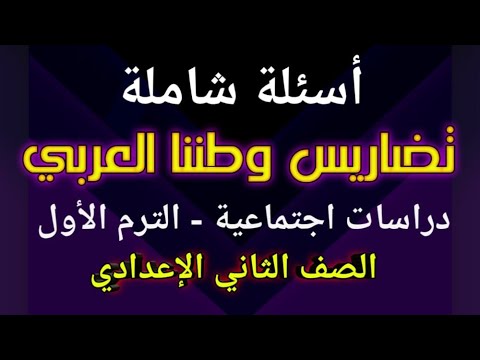 أسئلة شاملة

تضاريس وطننا العربي

دراسات اجتماعية - الترم الأول

الصف الثاني الإعدادي